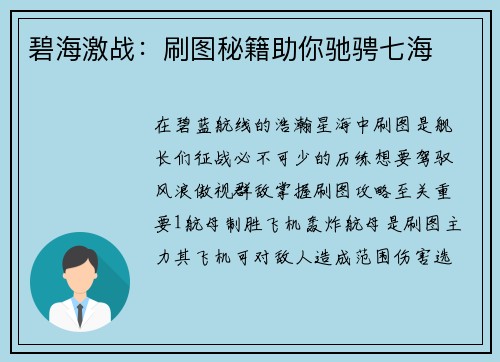 碧海激战：刷图秘籍助你驰骋七海

在碧蓝航线的浩瀚星海中刷图是舰长们征战必不可少的历练想要驾驭风浪傲视群敌掌握刷图攻略至关重要1航母制胜飞机轰炸航母是刷图主力其飞机可对敌人造成范围伤害选